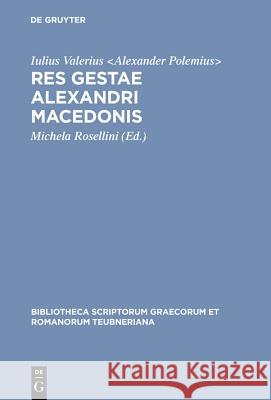 DE GRUYTER

Iulius Valerius <Alexander Polemius>

RES GESTAE ALEXANDRI MACEDONIS

Michela Rosellini (Ed.)

BIBLIOTHECA SCRIPTORUM GRAECORUM ET ROMANORUM TEUBNERIANA

DE G

Kraina Książek